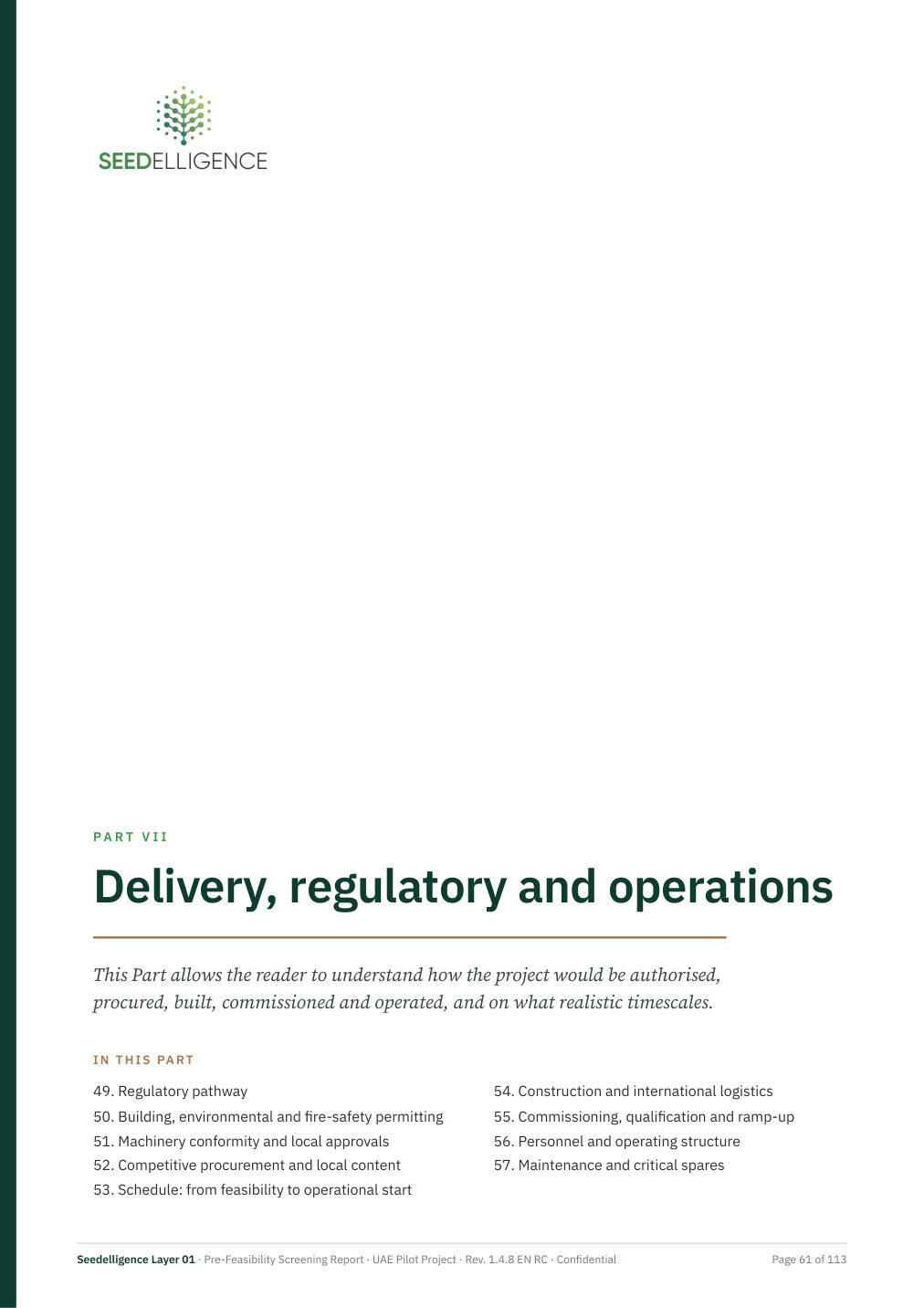 SEEDELLIGENCE

PART VII

Delivery, regulatory and operations

This Part allows the reader to understand how the project would be authorised, procured, built, commissioned and operated, and on what realistic timescales.

IN THIS PART

49. Regulatory pathway
50. Building, environmental and fire-safety permitting
51. Machinery conformity and local approvals
52. Competitive procurement and local content
53. Schedule: from feasibility to operational start

54. Construction and international logistics
55. Commissioning, qualification and ramp-up
56. Personnel and operating structure
57. Maintenance and critical spares

Seedelligence Layer 01 · Pre-Feasibility Screening Report · UAE Pilot Project · Rev. 1.4.8 EN RC · Confidential

Page 61 of 113